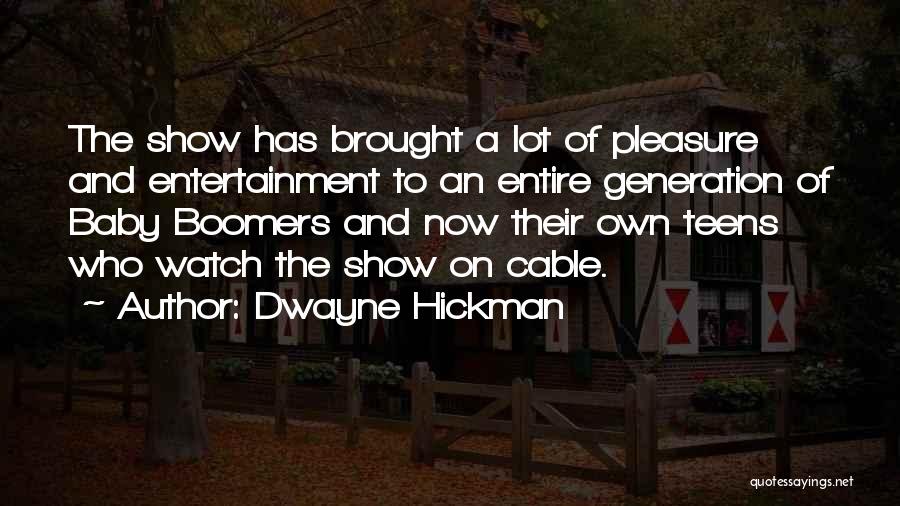 The show has brought a lot of pleasure and entertainment to an entire generation of Baby Boomers and now their own teens who watch the show on cable.

~ Author: Dwayne Hickman

quotessayings.net